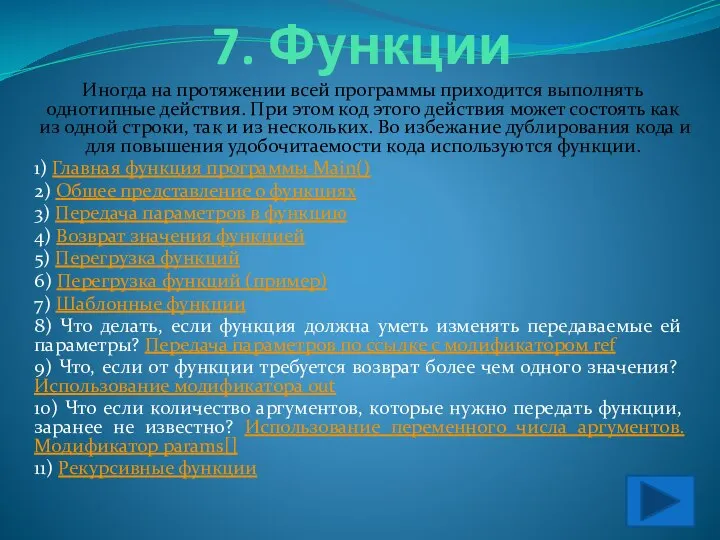 7. Функции

Иногда на протяжении всей программы приходится выполнять однотипные действия. При этом код этого действия может состоять как из одной строки, так и из нескольких. Во избежание дублирования кода и для повышения удобочитаемости кода используются функции.

1) Главная функция программы Main()
2) Общее представление о функциях
3) Передача параметров в функцию
4) Возврат значения функцией
5) Перегрузка функций
6) Перегрузка функций (пример)
7) Шаблонные функции
8) Что делать, если функция должна уметь изменять передаваемые ей параметры? Передача параметров по ссылке с модификатором ref
9) Что, если от функции требуется возврат более чем одного значения? Использование модификатора out
10) Что если количество аргументов, которые нужно передать функции, заранее не известно? Использование переменного числа аргументов. Модификатор params[]
11) Рекурсивные функции